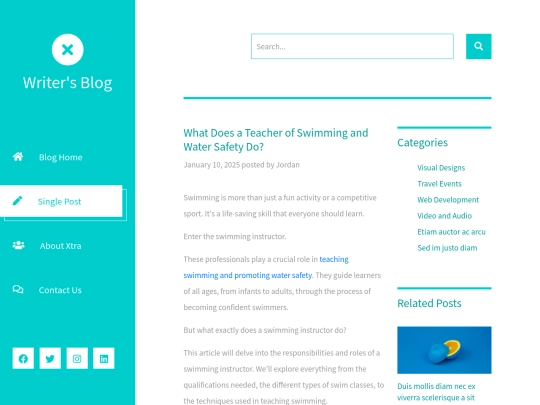 Writer's Blog

Blog Home

Single Post

About Xtra

Contact Us

Search...

What Does a Teacher of Swimming and Water Safety Do?

January 10, 2025 posted by Jordan

Swimming is more than just a fun activity or a competitive sport. It's a life-saving skill that everyone should learn.

Enter the swimming instructor.

These professionals play a crucial role in teaching swimming and promoting water safety. They guide learners of all ages, from infants to adults, through the process of becoming confident swimmers.

But what exactly does a swimming instructor do?

This article will delve into the responsibilities and roles of a swimming instructor. We'll explore everything from the qualifications needed, the different types of swim classes, to the techniques used in teaching swimming.

Categories

Visual Designs

Travel Events

Web Development

Video and Audio

Etiam auctor ac arcu

Sed im justo diam

Related Posts

Duis mollis diam nec ex viverra scelerisque a sit